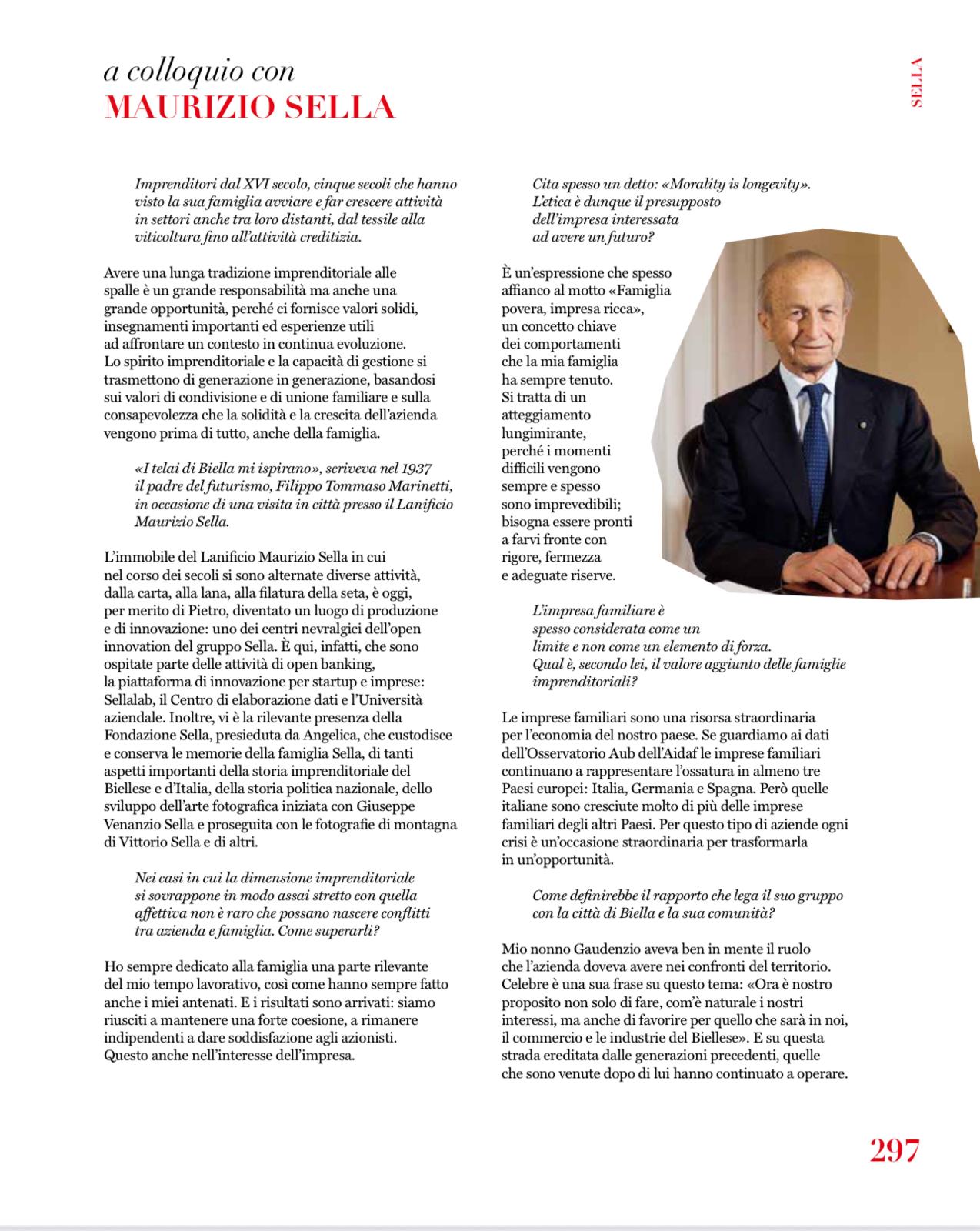 a colloquio con
MAURIZIO SELLA

SELLA

Imprenditori dal XVI secolo, cinque secoli che hanno visto la sua famiglia avviare e far crescere attività in settori anche tra loro distanti, dal tessile alla viticoltura fino all'attività creditizia.

Avere una lunga tradizione imprenditoriale alle spalle è un grande responsabilità ma anche una grande opportunità, perché ci fornisce valori solidi, insegnamenti importanti ed esperienze utili ad affrontare un contesto in continua evoluzione. Lo spirito imprenditoriale e la capacità di gestione si trasmettono di generazione in generazione, basandosi sui valori di condivisione e di unione familiare e sulla consapevolezza che la solidità e la crescita dell'azienda vengono prima di tutto, anche della famiglia.

«I telai di Biella mi ispirano», scriveva nel 1937 il padre del futurismo, Filippo Tommaso Marinetti, in occasione di una visita in città presso il Lanificio Maurizio Sella.

L'immobile del Lanificio Maurizio Sella in cui nel corso dei secoli si sono alternate diverse attività, dalla carta, alla lana, alla filatura della seta, è oggi, per merito di Pietro, diventato un luogo di produzione e di innovazione: uno dei centri nevralgici dell'open innovation del gruppo Sella. È qui, infatti, che sono ospitate parte delle attività di open banking, la piattaforma di innovazione per startup e imprese: Sellalab, il Centro di elaborazione dati e l'Università aziendale. Inoltre, vi è la rilevante presenza della Fondazione Sella, presieduta da Angelica, che custodisce e conserva le memorie della famiglia Sella, di tanti aspetti importanti della storia imprenditoriale del Biellese e d'Italia, della storia politica nazionale, dello sviluppo dell'arte fotografica iniziata con Giuseppe Venanzio Sella e proseguita con le fotografie di montagna di Vittorio Sella e di altri.

Nei casi in cui la dimensione imprenditoriale si sovrappone in modo assai stretto con quella affettiva non è raro che possano nascere conflitti tra azienda e famiglia. Come superarli?

Ho sempre dedicato alla famiglia una parte rilevante del mio tempo lavorativo, così come hanno sempre fatto anche i miei antenati. E i risultati sono arrivati: siamo riusciti a mantenere una forte coesione, a rimanere indipendenti a dare soddisfazione agli azionisti. Questo anche nell'interesse dell'impresa.

Cita spesso un detto: «Morality is longevity». L'etica è dunque il presupposto dell'impresa interessata ad avere un futuro?

È un'espressione che spesso affianco al motto «Famiglia povera, impresa ricca», un concetto chiave dei comportamenti che la mia famiglia ha sempre tenuto. Si tratta di un atteggiamento lungimirante, perché i momenti difficili vengono sempre e spesso sono imprevedibili; bisogna essere pronti a farvi fronte con rigore, fermezza e adeguate riserve.

L'impresa familiare è spesso considerata come un limite e non come un elemento di forza. Qual è, secondo lei, il valore aggiunto delle famiglie imprenditoriali?

Le imprese familiari sono una risorsa straordinaria per l'economia del nostro paese. Se guardiamo ai dati dell'Osservatorio Aub dell'Aidaf le imprese familiari continuano a rappresentare l'ossatura in almeno tre Paesi europei: Italia, Germania e Spagna. Però quelle italiane sono cresciute molto di più delle imprese familiari degli altri Paesi. Per questo tipo di aziende ogni crisi è un'occasione straordinaria per trasformarla in un'opportunità.

Come definirebbe il rapporto che lega il suo gruppo con la città di Biella e la sua comunità?

Mio nonno Gaudenzio aveva ben in mente il ruolo che l'azienda doveva avere nei confronti del territorio. Celebre è una sua frase su questo tema: «Ora è nostro proposito non solo di fare, com'è naturale i nostri interessi, ma anche di favorire per quello che sarà in noi, il commercio e le industrie del Biellese». E su questa strada ereditata dalle generazioni precedenti, quelle che sono venute dopo di lui hanno continuato a operare.

297